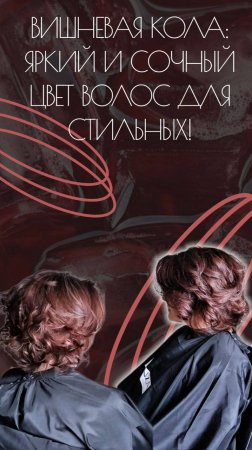 ВИШНЕВАЯ КОЛА: ЯРКИЙ И СОЧНЫЙ ЦВЕТ ВОЛОС ДЛЯ СТИЛЬНЫХ!